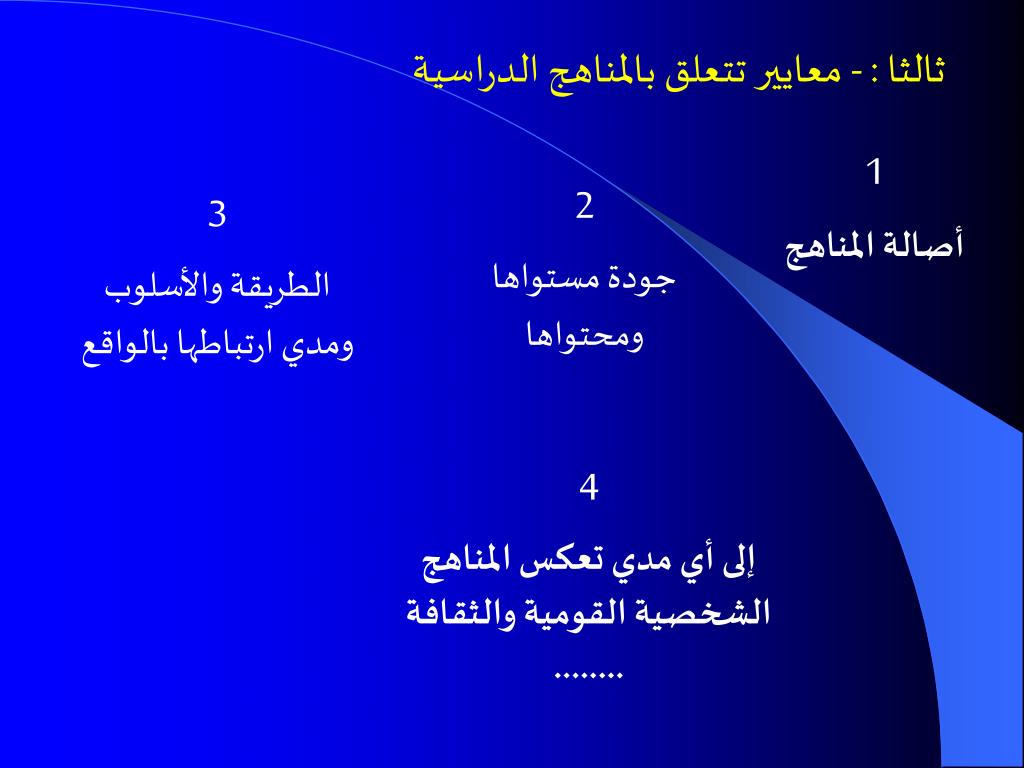 ثالثا : - معايير تتعلق بالمناهج الدراسية

1
أصالة المناهج

2
جودة مستواها ومحتواها

3
الطريقة والأسلوب ومدي ارتباطها بالواقع

4
إلى أي مدي تعكس المناهج الشخصية القومية والثقافة ........